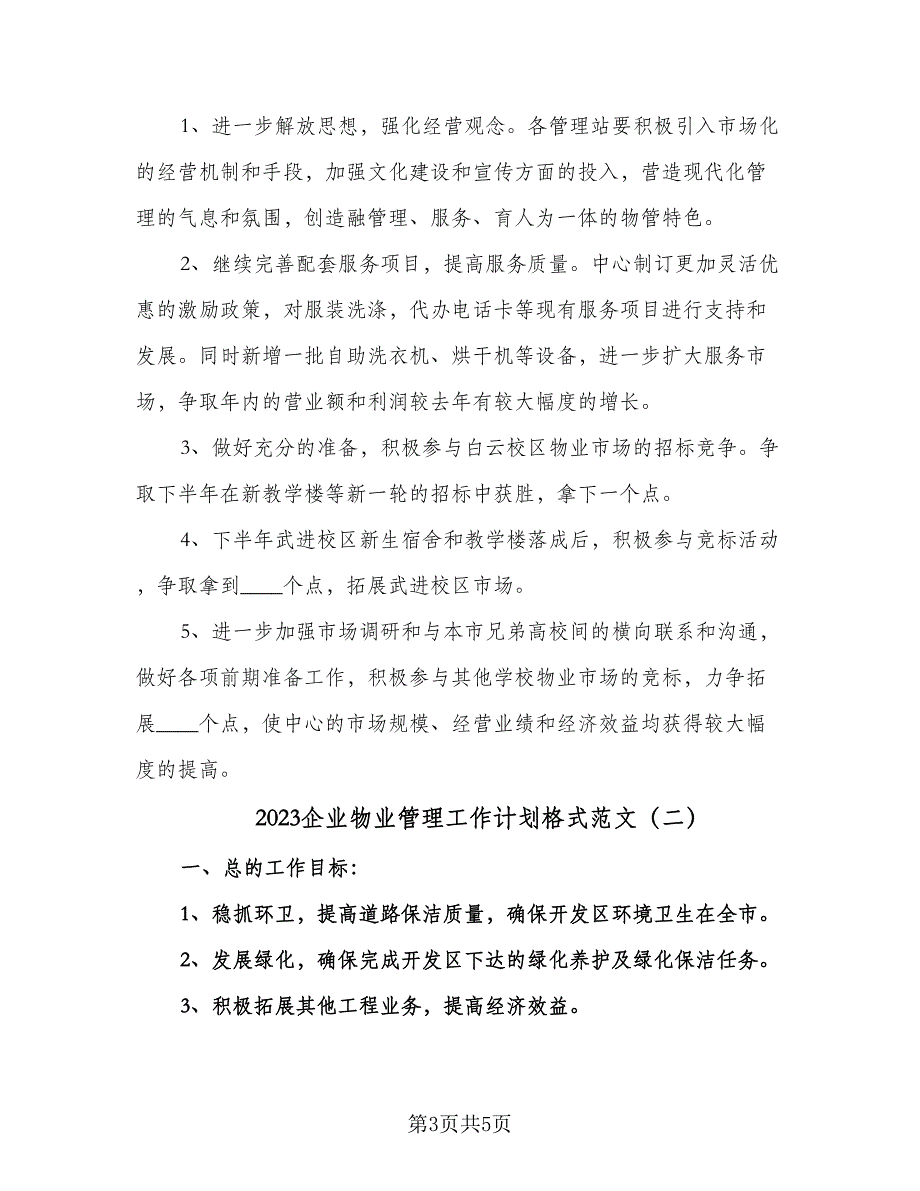 1、进一步解放思想，强化经营观念。各管理站要积极引入市场化的经营机制和手段，加强文化建设和宣传方面的投入，营造现代化管理的气息和氛围，创造融管理、服务、育人为一体的物管特色。

2、继续完善配套服务项目，提高服务质量。中心制订更加灵活优惠的激励政策，对服装洗涤，代办电话卡等现有服务项目进行支持和发展。同时新增一批自助洗衣机、烘干机等设备，进一步扩大服务市场，争取年内的营业额和利润较去年有较大幅度的增长。

3、做好充分的准备，积极参与白云校区物业市场的招标竞争。争取下半年在新教学楼等新一轮的招标中获胜，拿下一个点。

4、下半年武进校区新生宿舍和教学楼落成后，积极参与竞标活动，争取拿到____个点，拓展武进校区市场。

5、进一步加强市场调研和与本市兄弟高校间的横向联系和沟通，做好各项前期准备工作，积极参与其他学校物业市场的竞标，力争拓展____个点，使中心的市场规模、经营业绩和经济效益均获得较大幅度的提高。

2023企业物业管理工作计划格式范文（二）

一、总的工作目标：

1、稳抓环卫，提高道路保洁质量，确保开发区环境卫生在全市。

2、发展绿化，确保完成开发区下达的绿化养护及绿化保洁任务。

3、积极拓展其他工程业务，提高经济效益。

第3页共5页